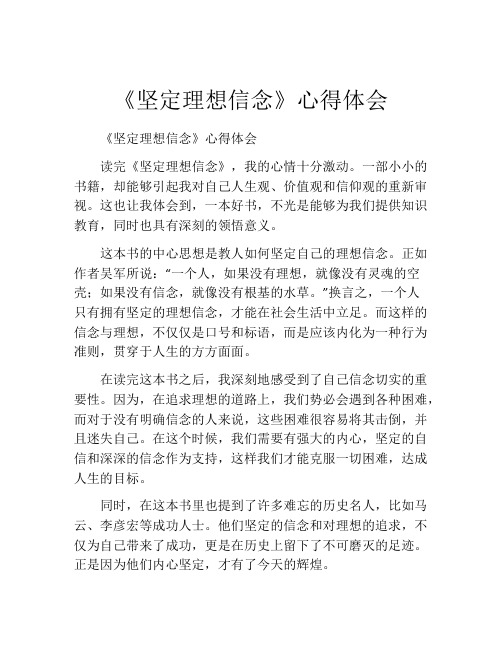 《坚定理想信念》心得体会

《坚定理想信念》心得体会

读完《坚定理想信念》，我的心情十分激动。一部小小的书籍，却能够引起我对自己人生观、价值观和信仰观的重新审视。这也让我体会到，一本好书，不光是能够为我们提供知识教育，同时也具有深刻的领悟意义。

这本书的中心思想是教人如何坚定自己的理想信念。正如作者吴军所说：“一个人，如果没有理想，就像没有灵魂的空壳；如果没有信念，就像没有根基的水草。”换言之，一个人只有拥有坚定的理想信念，才能在社会生活中立足。而这样的信念与理想，不仅仅是口号和标语，而是应该内化为一种行为准则，贯穿于人生的方方面面。

在读完这本书之后，我深刻地感受到了自己信念切实的重要性。因为，在追求理想的道路上，我们势必会遇到各种困难，而对于没有明确信念的人来说，这些困难很容易将其击倒，并且迷失自己。在这个时候，我们需要有强大的内心，坚定的自信和深深的信念作为支持，这样我们才能克服一切困难，达成人生的目标。

同时，在这本书里也提到了许多难忘的历史名人，比如马云、李彦宏等成功人士。他们坚定的信念和对理想的追求，不仅为自己带来了成功，更是在历史上留下了不可磨灭的足迹。正是因为他们内心坚定，才有了今天的辉煌。